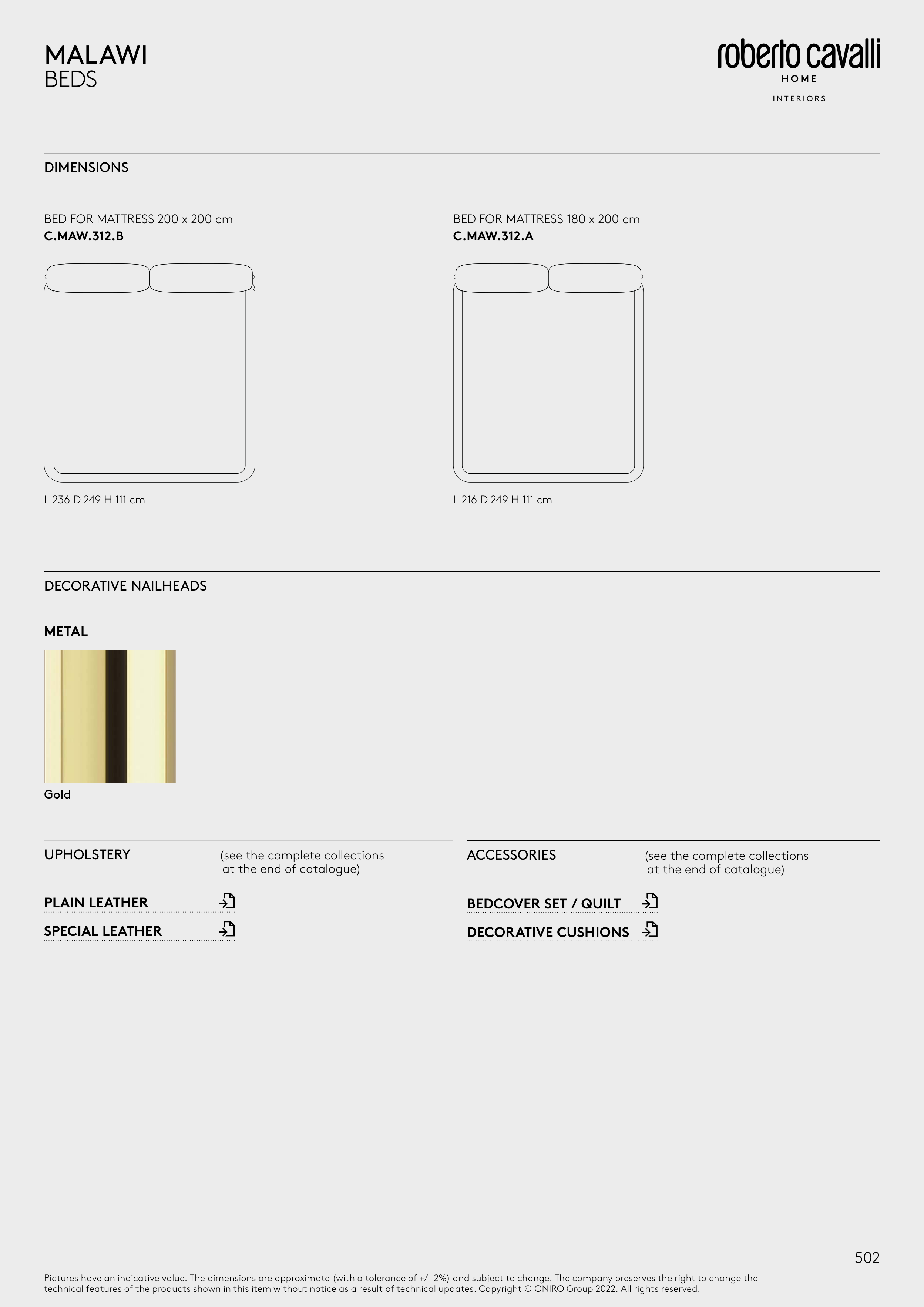 MALAWI
BEDS

roberto cavalli
HOME
INTERIORS

DIMENSIONS

BED FOR MATTRESS 200 x 200 cm
C.MAW.312.B

L 236 D 249 H 111 cm

BED FOR MATTRESS 180 x 200 cm
C.MAW.312.A

L 216 D 249 H 111 cm

DECORATIVE NAILHEADS

METAL

Gold

UPHOLSTERY (see the complete collections at the end of catalogue)

PLAIN LEATHER
SPECIAL LEATHER

ACCESSORIES (see the complete collections at the end of catalogue)

BEDCOVER SET / QUILT
DECORATIVE CUSHIONS

502

Pictures have an indicative value. The dimensions are approximate (with a tolerance of +/- 2%) and subject to change. The company preserves the right to change the technical features of the products shown in this item without notice as a result of technical updates. Copyright © ONIRO Group 2022. All rights reserved.